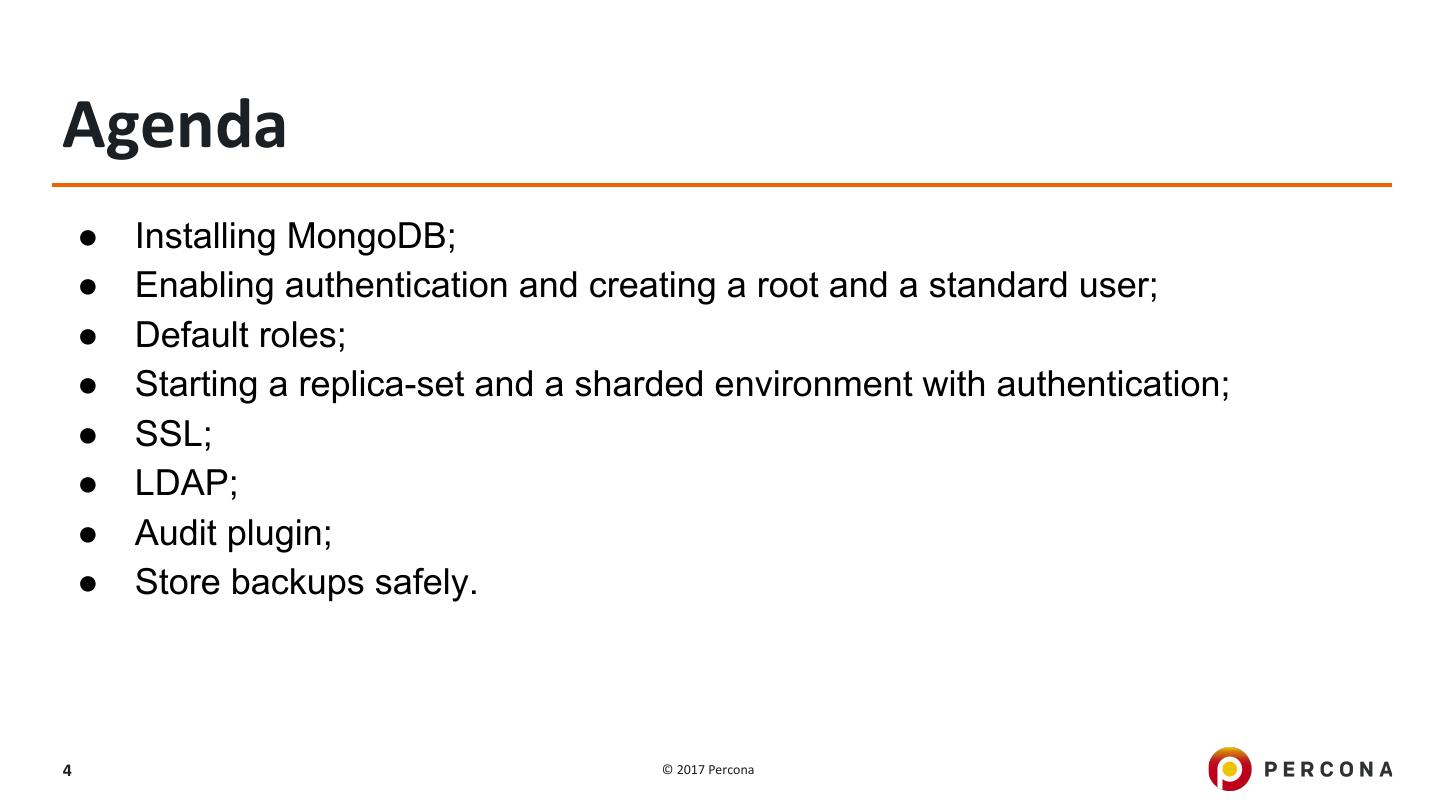 Agenda

● Installing MongoDB;
● Enabling authentication and creating a root and a standard user;
● Default roles;
● Starting a replica-set and a sharded environment with authentication;
● SSL;
● LDAP;
● Audit plugin;
● Store backups safely.

4

© 2017 Percona

PERCONA